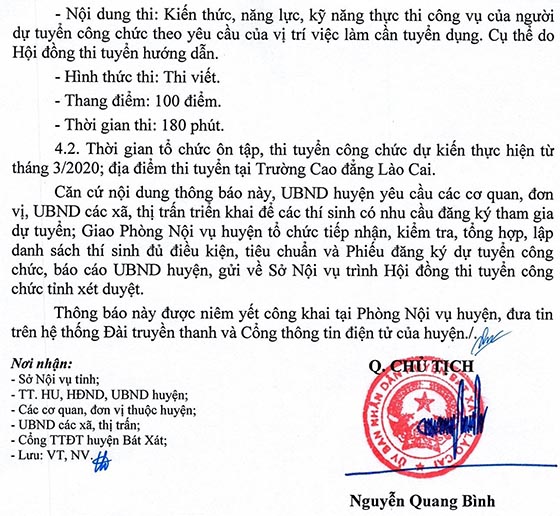 - Nội dung thi: Kiến thức, năng lực, kỹ năng thực thi công vụ của người dự tuyển công chức theo yêu cầu của vị trí việc làm cần tuyển dụng. Cụ thể do Hội đồng thi tuyển hướng dẫn.

- Hình thức thi: Thi viết.

- Thang điểm: 100 điểm.

- Thời gian thi: 180 phút.

4.2. Thời gian tổ chức ôn tập, thi tuyển công chức dự kiến thực hiện từ tháng 3/2020; địa điểm thi tuyển tại Trường Cao đẳng Lào Cai.

Căn cứ nội dung thông báo này, UBND huyện yêu cầu các cơ quan, đơn vị, UBND các xã, thị trấn triển khai để các thí sinh có nhu cầu đăng ký tham gia dự tuyển; Giao Phòng Nội vụ huyện tổ chức tiếp nhận, kiểm tra, tổng hợp, lập danh sách thí sinh đủ điều kiện, tiêu chuẩn và Phiếu đăng ký dự tuyển công chức, báo cáo UBND huyện, gửi về Sở Nội vụ trình Hội đồng thi tuyển công chức tỉnh xét duyệt.

Thông báo này được niêm yết công khai tại Phòng Nội vụ huyện, đưa tin trên hệ thống Đài truyền thanh và Cổng thông tin điện tử của huyện./.

Nơi nhận:
- Sở Nội vụ tỉnh;
- TT. HU, HĐND, UBND huyện;
- Các cơ quan, đơn vị thuộc huyện;
- UBND các xã, thị trấn;
- Cổng TTĐT huyện Bát Xát;
- Lưu: VT, NV.

Q. CHỦ TỊCH

ỦY BAN NHÂN DÂN HUYỆN BÁT XÁT LÀO CAI

Nguyễn Quang Bình